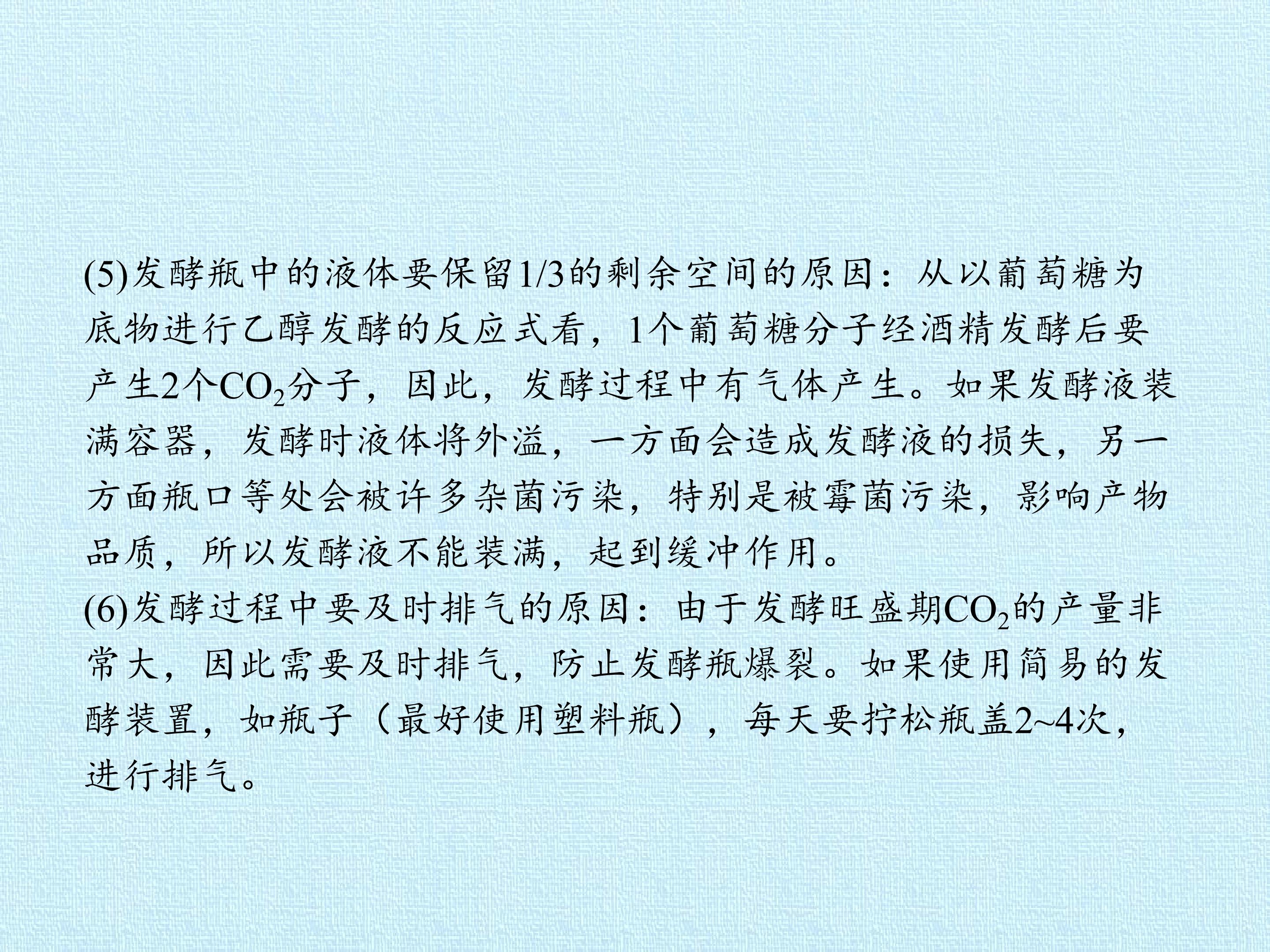 (5)发酵瓶中的液体要保留1/3的剩余空间的原因：从以葡萄糖为底物进行乙醇发酵的反应式看，1个葡萄糖分子经酒精发酵后要产生2个$CO_2$分子，因此，发酵过程中有气体产生。如果发酵液装满容器，发酵时液体将外溢，一方面会造成发酵液的损失，另一方面瓶口等处会被许多杂菌污染，特别是被霉菌污染，影响产物品质，所以发酵液不能装满，起到缓冲作用。

(6)发酵过程中要及时排气的原因：由于发酵旺盛期$CO_2$的产量非常大，因此需要及时排气，防止发酵瓶爆裂。如果使用简易的发酵装置，如瓶子（最好使用塑料瓶），每天要拧松瓶盖2~4次，进行排气。